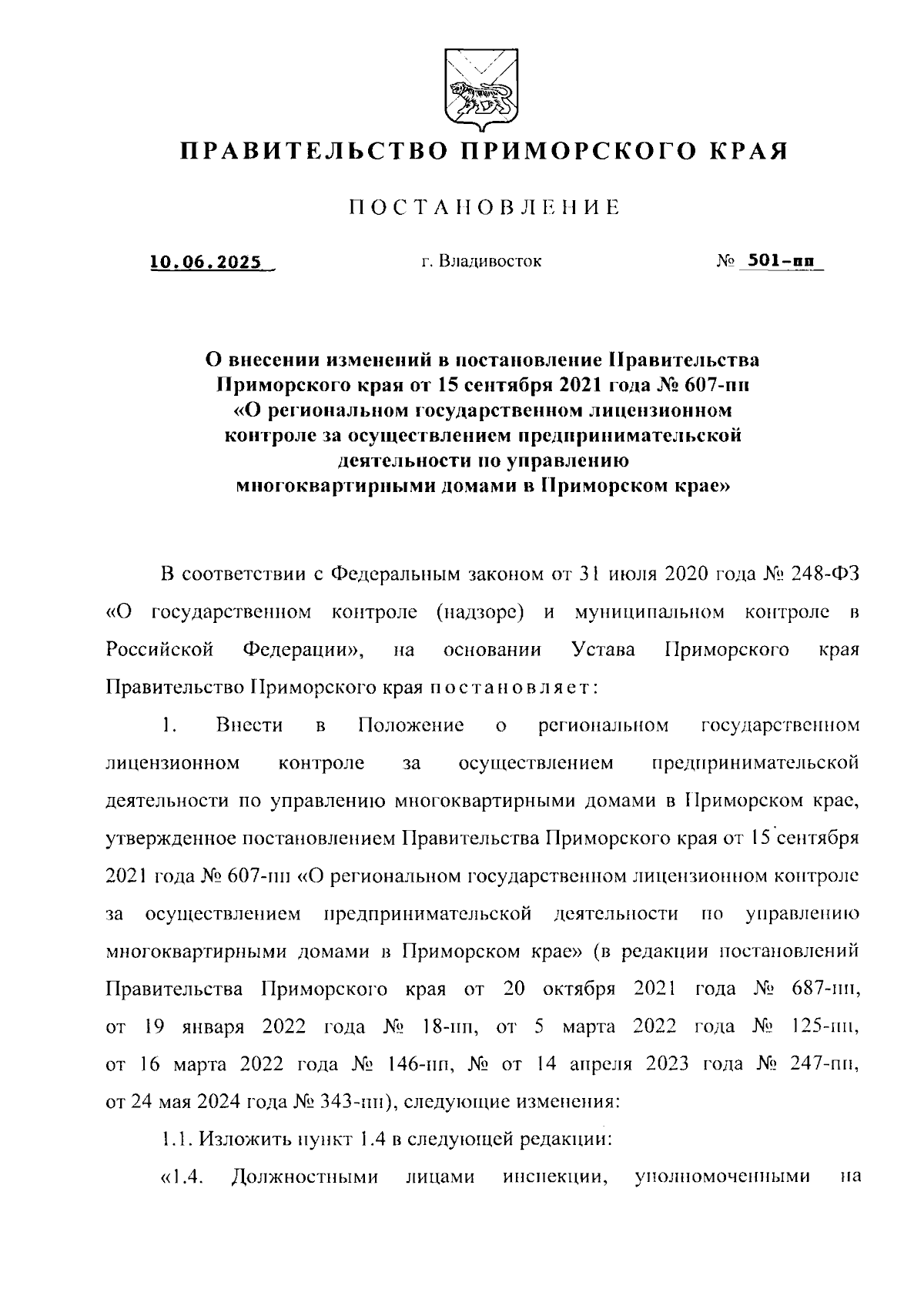 ПРАВИТЕЛЬСТВО ПРИМОРСКОГО КРАЯ

ПОСТАНОВЛЕНИЕ

10.06.2025 г. Владивосток № 501-пп

О внесении изменений в постановление Правительства Приморского края от 15 сентября 2021 года № 607-пп «О региональном государственном лицензионном контроле за осуществлением предпринимательской деятельности по управлению многоквартирными домами в Приморском крае»

В соответствии с Федеральным законом от 31 июля 2020 года № 248-ФЗ «О государственном контроле (надзоре) и муниципальном контроле в Российской Федерации», на основании Устава Приморского края Правительство Приморского края постановляет:

1. Внести в Положение о региональном государственном лицензионном контроле за осуществлением предпринимательской деятельности по управлению многоквартирными домами в Приморском крае, утвержденное постановлением Правительства Приморского края от 15 сентября 2021 года № 607-пп «О региональном государственном лицензионном контроле за осуществлением предпринимательской деятельности по управлению многоквартирными домами в Приморском крае» (в редакции постановлений Правительства Приморского края от 20 октября 2021 года № 687-пп, от 19 января 2022 года № 18-пп, от 5 марта 2022 года № 125-пп, от 16 марта 2022 года № 146-пп, № от 14 апреля 2023 года № 247-пп, от 24 мая 2024 года № 343-пп), следующие изменения:

1.1. Изложить пункт 1.4 в следующей редакции:

«1.4. Должностными лицами инспекции, уполномоченными на